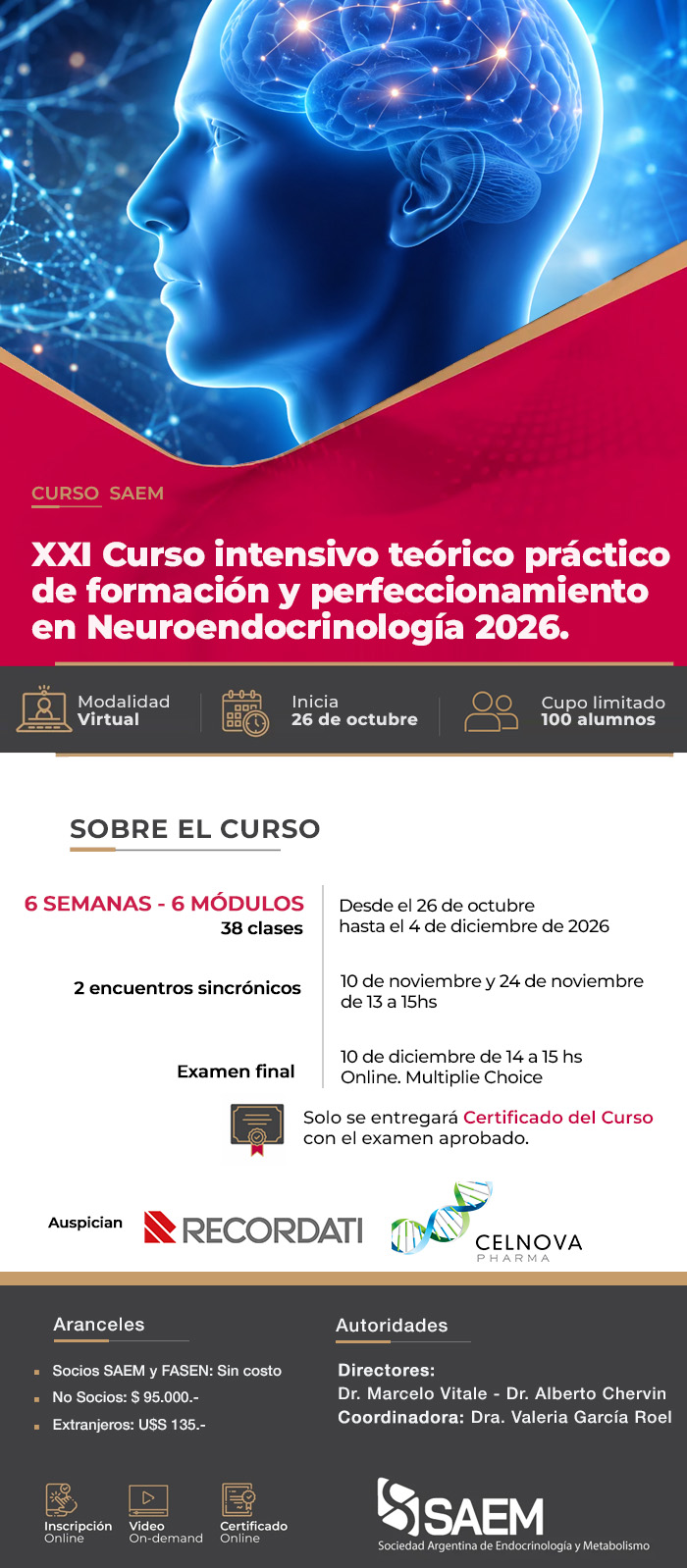 CURSO SAEM

XXI Curso intensivo teórico práctico de formación y perfeccionamiento en Neuroendocrinología 2026.

Modalidad
Virtual

Inicia
26 de octubre

Cupo limitado
100 alumnos

SOBRE EL CURSO

6 SEMANAS - 6 MÓDULOS
38 clases

Desde el 26 de octubre
hasta el 4 de diciembre de 2026

2 encuentros sincrónicos

10 de noviembre y 24 de noviembre
de 13 a 15hs

Examen final

10 de diciembre de 14 a 15 hs
Online. Multiplie Choice

Solo se entregará Certificado del Curso con el examen aprobado.

Auspician

RECORDATI

CELNOVA
PHARMA

Aranceles

Socios SAEM y FASEN: Sin costo
No Socios: $ 95.000.-
Extranjeros: U$S 135.-

Autoridades

Directores:
Dr. Marcelo Vitale - Dr. Alberto Chervin
Coordinadora: Dra. Valeria García Roel

Inscripción
Online

Video
On-demand

Certificado
Online

SAEM
Sociedad Argentina de Endocrinología y Metabolismo